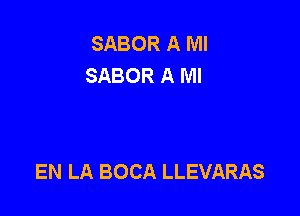 SABOR A MI
SABOR A MI

EN LA BOCA LLEVARAS